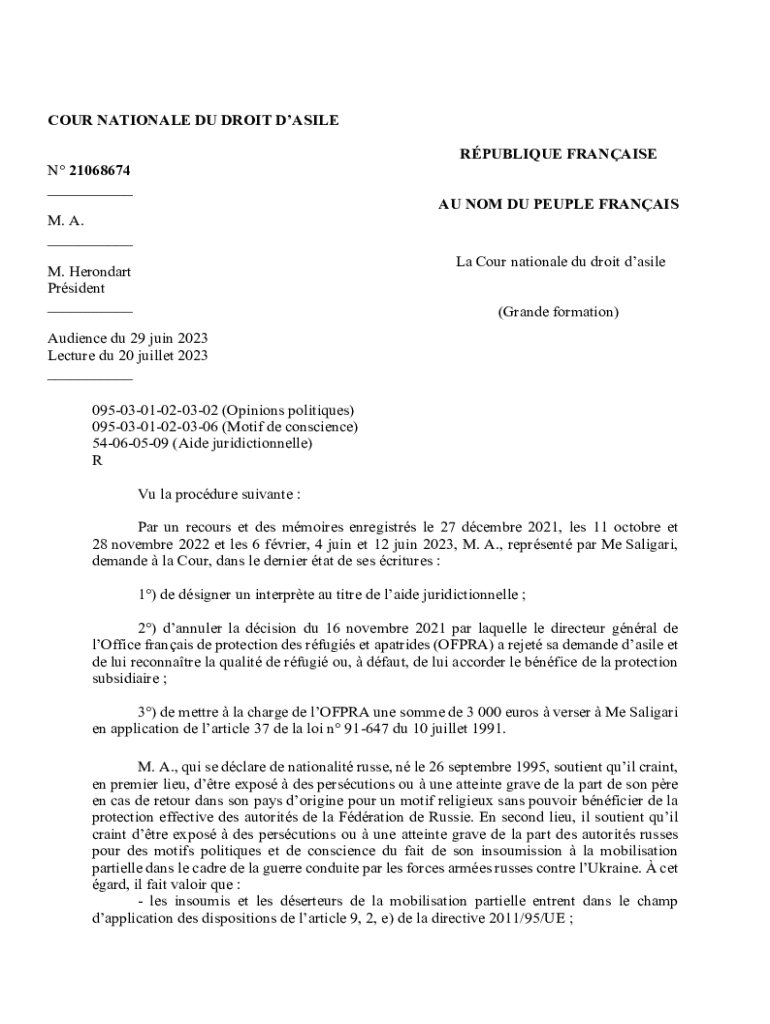 COUR NATIONALE DU DROIT D'ASILE

N° 21068674

M. A.

M. Herondart
Président

Audience du 29 juin 2023
Lecture du 20 juillet 2023

RÉPUBLIQUE FRANÇAISE

AU NOM DU PEUPLE FRANÇAIS

La Cour nationale du droit d'asile

(Grande formation)

095-03-01-02-03-02 (Opinions politiques)
095-03-01-02-03-06 (Motif de conscience)
54-06-05-09 (Aide juridictionnelle)
R

Vu la procédure suivante :

Par un recours et des mémoires enregistrés le 27 décembre 2021, les 11 octobre et 28 novembre 2022 et les 6 février, 4 juin et 12 juin 2023, M. A., représenté par Me Saligari, demande à la Cour, dans le dernier état de ses écritures :

1°) de désigner un interprète au titre de l'aide juridictionnelle ;

2°) d'annuler la décision du 16 novembre 2021 par laquelle le directeur général de l'Office français de protection des réfugiés et apatrides (OFPRA) a rejeté sa demande d'asile et de lui reconnaître la qualité de réfugié ou, à défaut, de lui accorder le bénéfice de la protection subsidiaire ;

3°) de mettre à la charge de l'OFPRA une somme de 3 000 euros à verser à Me Saligari en application de l'article 37 de la loi n° 91-647 du 10 juillet 1991.

M. A., qui se déclare de nationalité russe, né le 26 septembre 1995, soutient qu'il craint, en premier lieu, d'être exposé à des persécutions ou à une atteinte grave de la part de son père en cas de retour dans son pays d'origine pour un motif religieux sans pouvoir bénéficier de la protection effective des autorités de la Fédération de Russie. En second lieu, il soutient qu'il craint d'être exposé à des persécutions ou à une atteinte grave de la part des autorités russes pour des motifs politiques et de conscience du fait de son insoumission à la mobilisation partielle dans le cadre de la guerre conduite par les forces armées russes contre l'Ukraine. À cet égard, il fait valoir que :
- les insoumis et les déserteurs de la mobilisation partielle entrent dans le champ d'application des dispositions de l'article 9, 2, e) de la directive 2011/95/UE ;